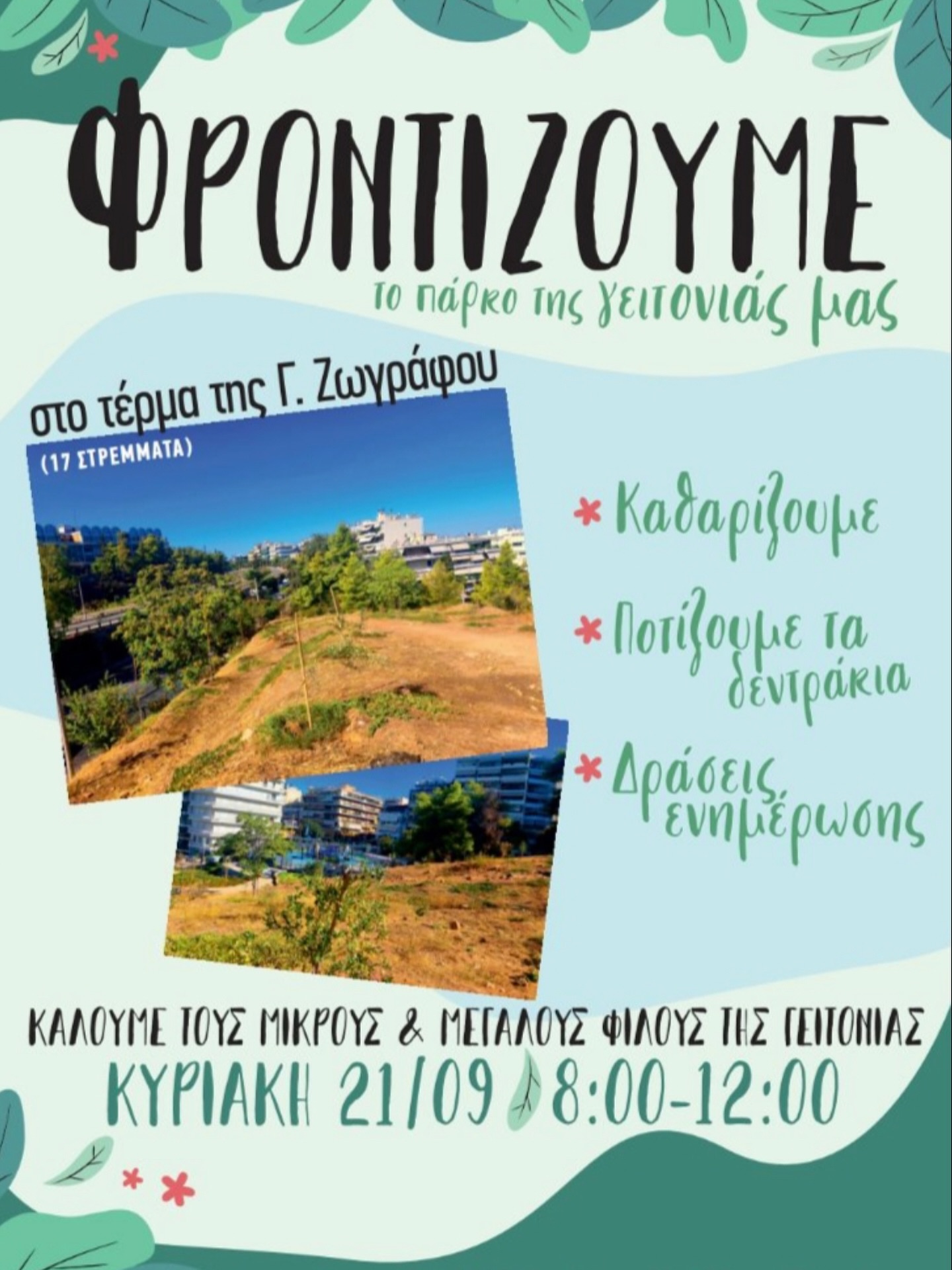 ΦΡΟΝΤΙΖΟΥΜΕ

το πάρκο της γειτονιάς μας

στο τέρμα της Γ. Ζωγράφου

(17 ΣΤΡΕΜΜΑΤΑ)

* Καθαρίζουμε

* Ποτίζουμε τα δεντράκια

* Δράσεις ενημέρωσης

ΚΑΛΟΥΜΕ ΤΟΥΣ ΜΙΚΡΟΥΣ & ΜΕΓΑΛΟΥΣ ΦΙΛΟΥΣ ΤΗΣ ΓΕΙΤΟΝΙΑΣ

ΚΥΡΙΑΚΗ 21/09 8:00-12:00